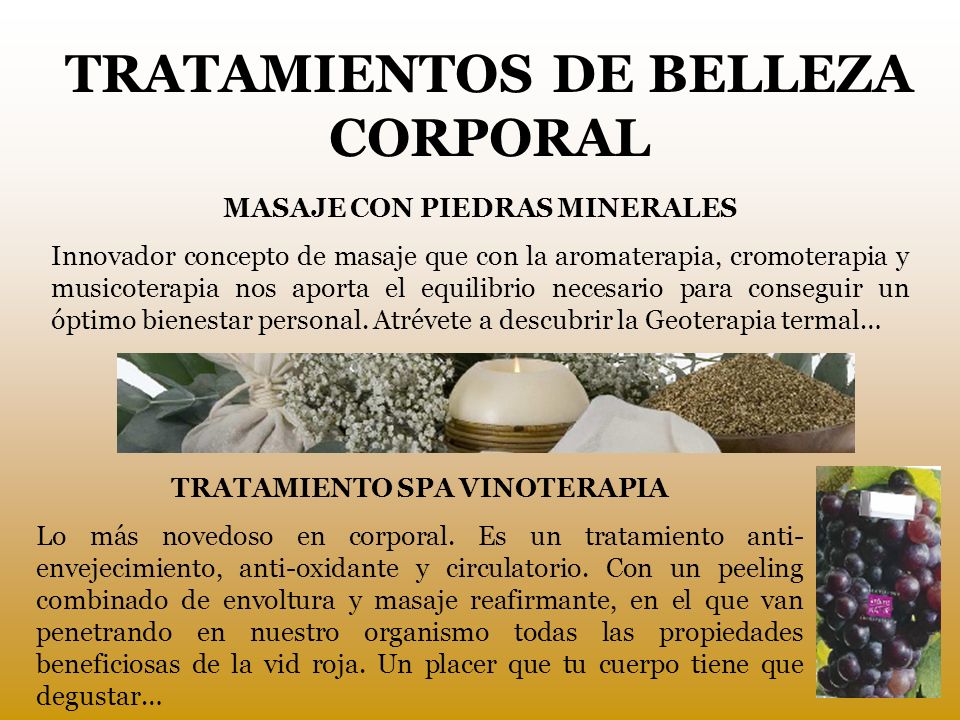 TRATAMIENTOS DE BELLEZA CORPORAL

MASAJE CON PIEDRAS MINERALES

Innovador concepto de masaje que con la aromaterapia, cromoterapia y musicoterapia nos aporta el equilibrio necesario para conseguir un óptimo bienestar personal. Atrévete a descubrir la Geoterapia termal…

TRATAMIENTO SPA VINOTERAPIA

Lo más novedoso en corporal. Es un tratamiento anti-envejecimiento, anti-oxidante y circulatorio. Con un peeling combinado de envoltura y masaje reafirmante, en el que van penetrando en nuestro organismo todas las propiedades beneficiosas de la vid roja. Un placer que tu cuerpo tiene que degustar…